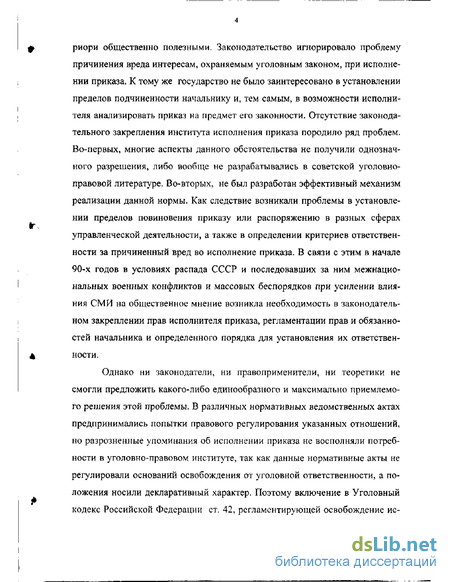 4

риори общественно полезными. Законодательство игнорировало проблему причинения вреда интересам, охраняемым уголовным законом, при исполнении приказа. К тому же государство не было заинтересовано в установлении пределов подчиненности начальнику и, тем самым, в возможности исполнителя анализировать приказ на предмет его законности. Отсутствие законодательного закрепления института исполнения приказа породило ряд проблем. Во-первых, многие аспекты данного обстоятельства не получили однозначного разрешения, либо вообще не разрабатывались в советской уголовно-правовой литературе. Во-вторых, не был разработан эффективный механизм реализации данной нормы. Как следствие возникали проблемы в установлении пределов повиновения приказу или распоряжению в разных сферах управленческой деятельности, а также в определении критериев ответственности за причиненный вред во исполнение приказа. В связи с этим в начале 90-х годов в условиях распада СССР и последовавших за ним межнациональных военных конфликтов и массовых беспорядков при усилении влияния СМИ на общественное мнение возникла необходимость в законодательном закреплении прав исполнителя приказа, регламентации прав и обязанностей начальника и определенного порядка для установления их ответственности.

Однако ни законодатели, ни правоприменители, ни теоретики не смогли предложить какого-либо единообразного и максимально приемлемого решения этой проблемы. В различных нормативных ведомственных актах предпринимались попытки правового регулирования указанных отношений, но разрозненные упоминания об исполнении приказа не восполняли потребности в уголовно-правовом институте, так как данные нормативные акты не регулировали оснований освобождения от уголовной ответственности, а положения носили декларативный характер. Поэтому включение в Уголовный кодекс Российской Федерации ст. 42, регламентирующей освобождение ис-

dsLib.net
библиотека диссертаций